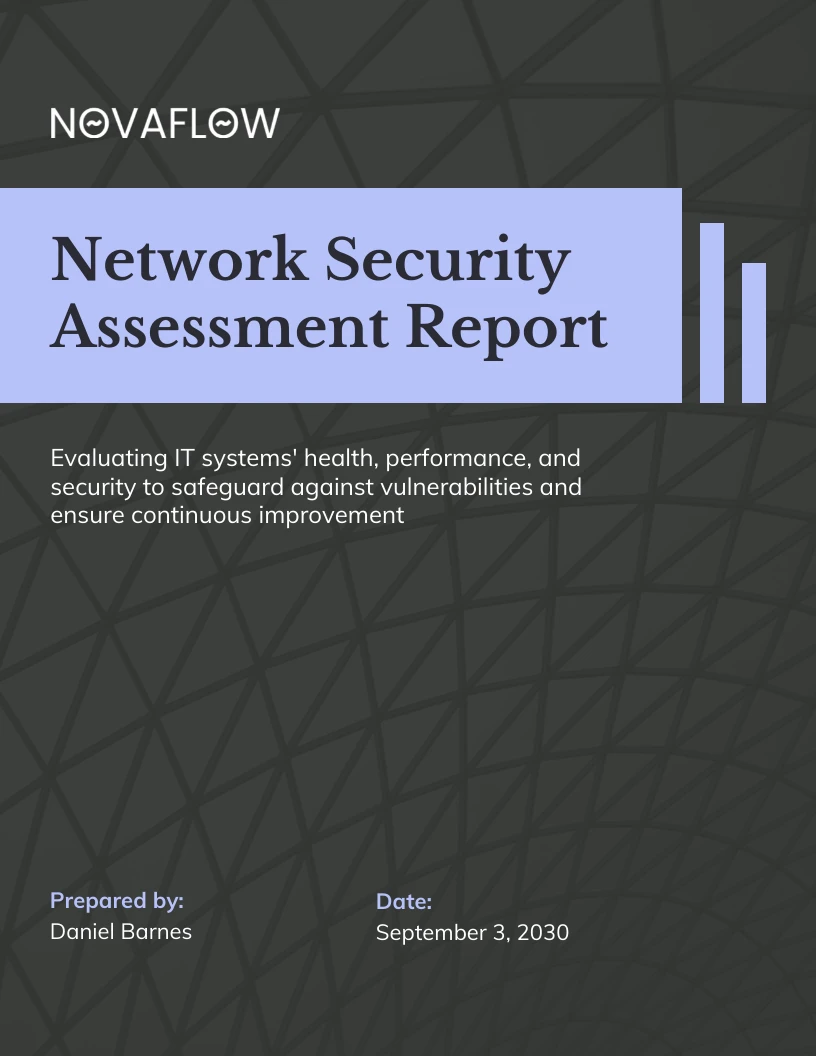 NOVAFLOW

Network Security Assessment Report

Evaluating IT systems' health, performance, and security to safeguard against vulnerabilities and ensure continuous improvement

Prepared by:
Daniel Barnes

Date:
September 3, 2030